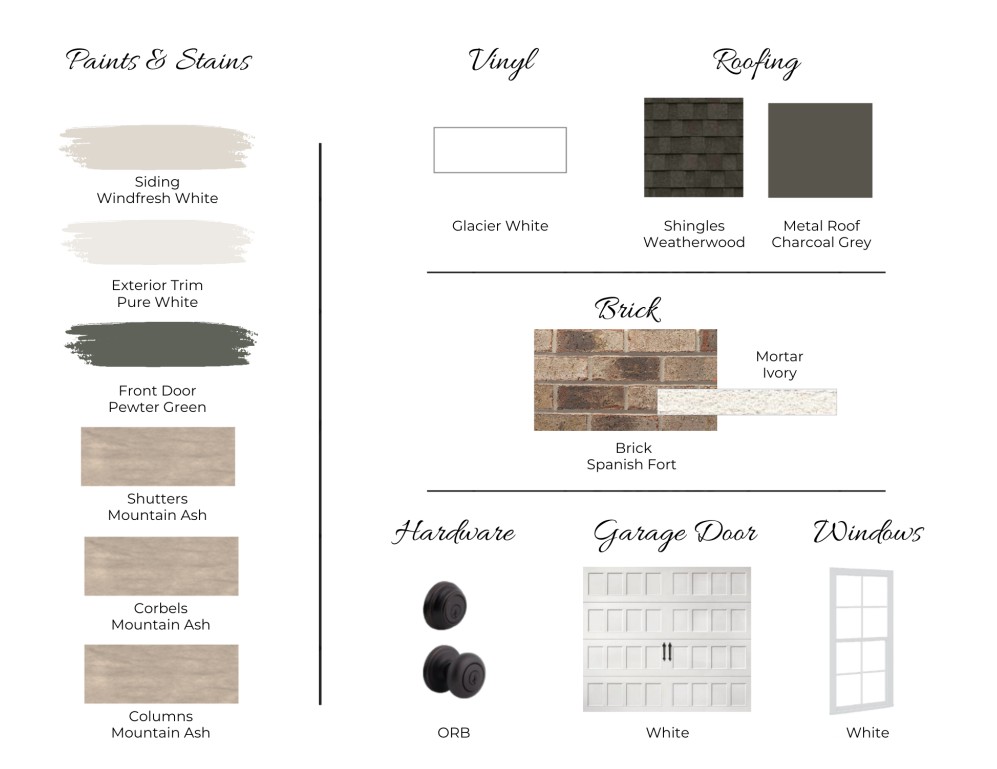 Paints & Stains

Siding
Windfresh White

Exterior Trim
Pure White

Front Door
Pewter Green

Shutters
Mountain Ash

Corbels
Mountain Ash

Columns
Mountain Ash

Vinyl

Glacier White

Roofing

Shingles
Weatherwood

Metal Roof
Charcoal Grey

Brick

Mortar
Ivory

Brick
Spanish Fort

Hardware

ORB

Garage Door

White

Windows

White